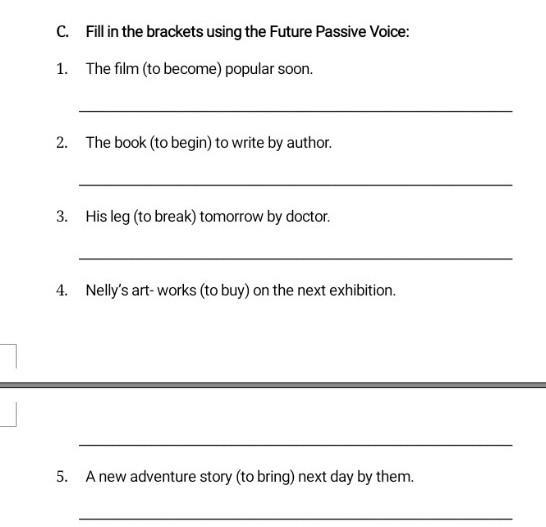 C. Fill in the brackets using the Future Passive Voice:

1. The film (to become) popular soon.

2. The book (to begin) to write by author.

3. His leg (to break) tomorrow by doctor.

4. Nelly's art- works (to buy) on the next exhibition.

5. A new adventure story (to bring) next day by them.